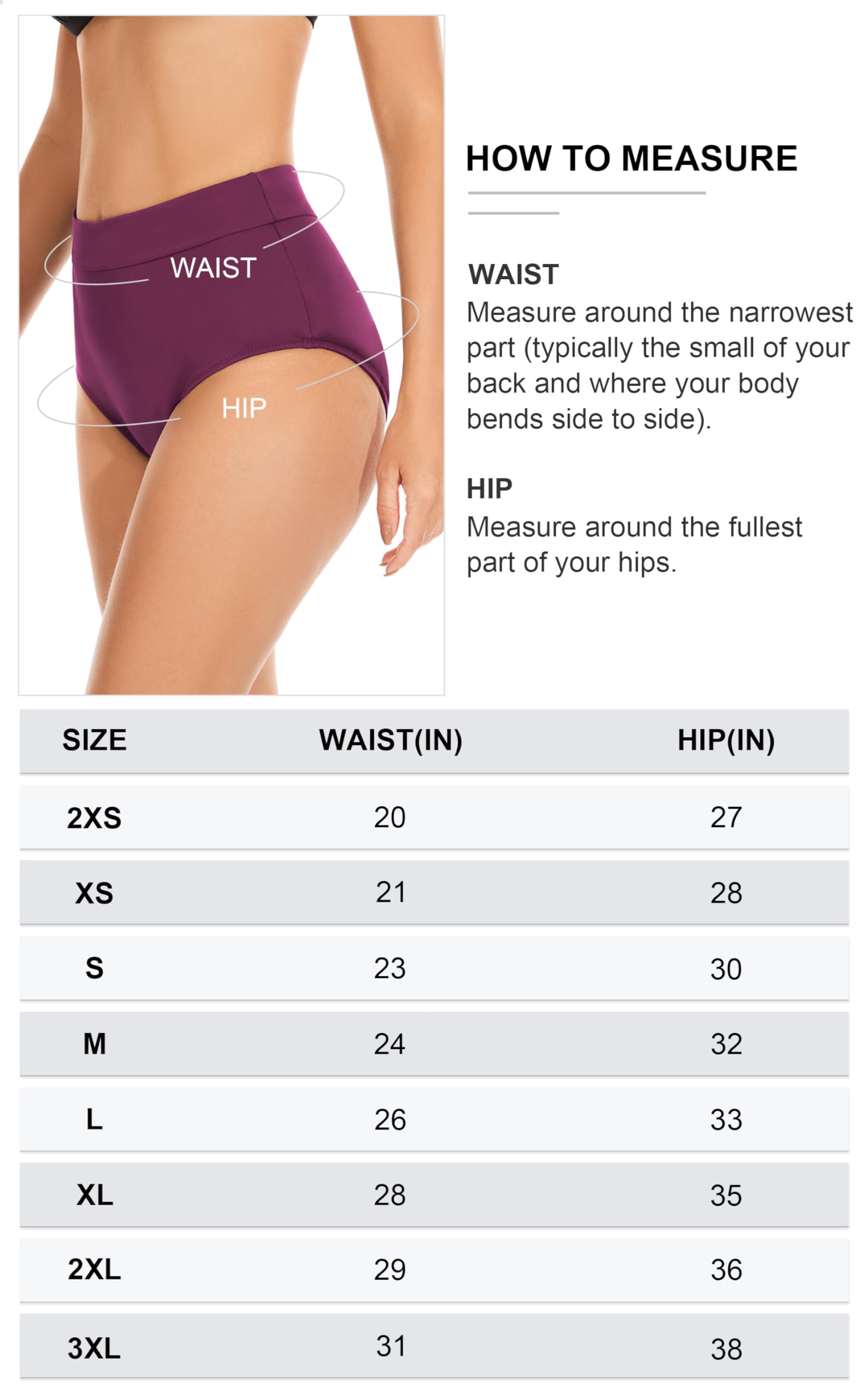 WAIST

HIP

HOW TO MEASURE

WAIST
Measure around the narrowest part (typically the small of your back and where your body bends side to side).

HIP
Measure around the fullest part of your hips.

| SIZE | WAIST(IN) | HIP(IN) |
|---|---|---|
| 2XS | 20 | 27 |
| XS | 21 | 28 |
| S | 23 | 30 |
| M | 24 | 32 |
| L | 26 | 33 |
| XL | 28 | 35 |
| 2XL | 29 | 36 |
| 3XL | 31 | 38 |